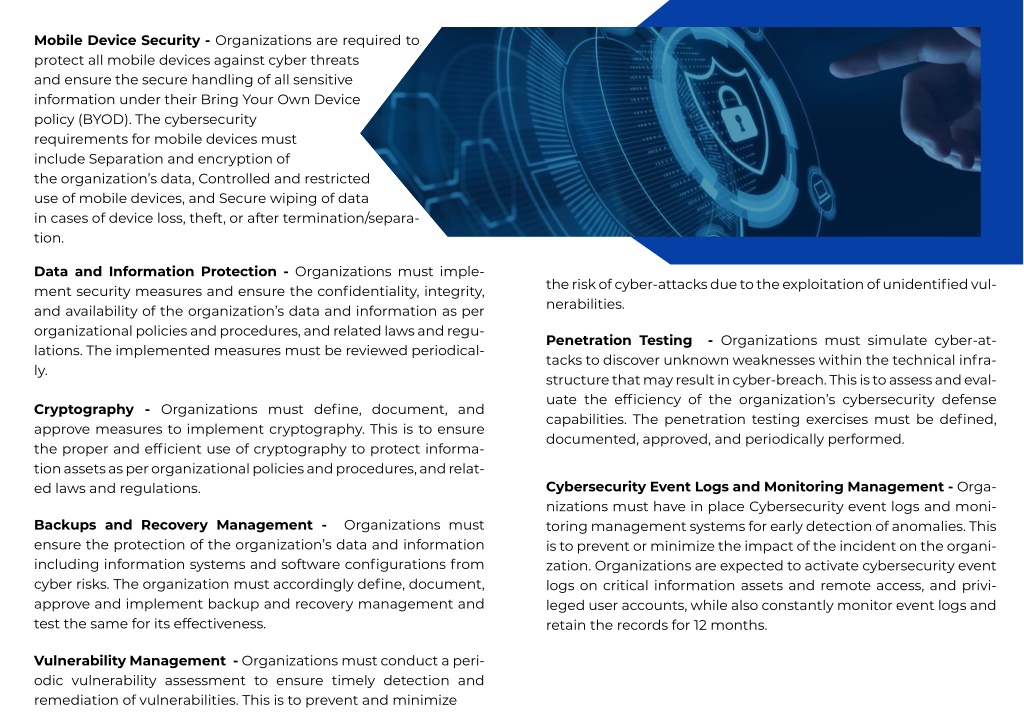 **Mobile Device Security -** Organizations are required to protect all mobile devices against cyber threats and ensure the secure handling of all sensitive information under their Bring Your Own Device policy (BYOD). The cybersecurity requirements for mobile devices must include Separation and encryption of the organization's data, Controlled and restricted use of mobile devices, and Secure wiping of data in cases of device loss, theft, or after termination/separation.

**Data and Information Protection -** Organizations must implement security measures and ensure the confidentiality, integrity, and availability of the organization's data and information as per organizational policies and procedures, and related laws and regulations. The implemented measures must be reviewed periodically.

**Cryptography -** Organizations must define, document, and approve measures to implement cryptography. This is to ensure the proper and efficient use of cryptography to protect information assets as per organizational policies and procedures, and related laws and regulations.

**Backups and Recovery Management -** Organizations must ensure the protection of the organization's data and information including information systems and software configurations from cyber risks. The organization must accordingly define, document, approve and implement backup and recovery management and test the same for its effectiveness.

**Vulnerability Management -** Organizations must conduct a periodic vulnerability assessment to ensure timely detection and remediation of vulnerabilities. This is to prevent and minimize the risk of cyber-attacks due to the exploitation of unidentified vulnerabilities.

**Penetration Testing -** Organizations must simulate cyber-attacks to discover unknown weaknesses within the technical infrastructure that may result in cyber-breach. This is to assess and evaluate the efficiency of the organization's cybersecurity defense capabilities. The penetration testing exercises must be defined, documented, approved, and periodically performed.

**Cybersecurity Event Logs and Monitoring Management -** Organizations must have in place Cybersecurity event logs and monitoring management systems for early detection of anomalies. This is to prevent or minimize the impact of the incident on the organization. Organizations are expected to activate cybersecurity event logs on critical information assets and remote access, and privileged user accounts, while also constantly monitor event logs and retain the records for 12 months.